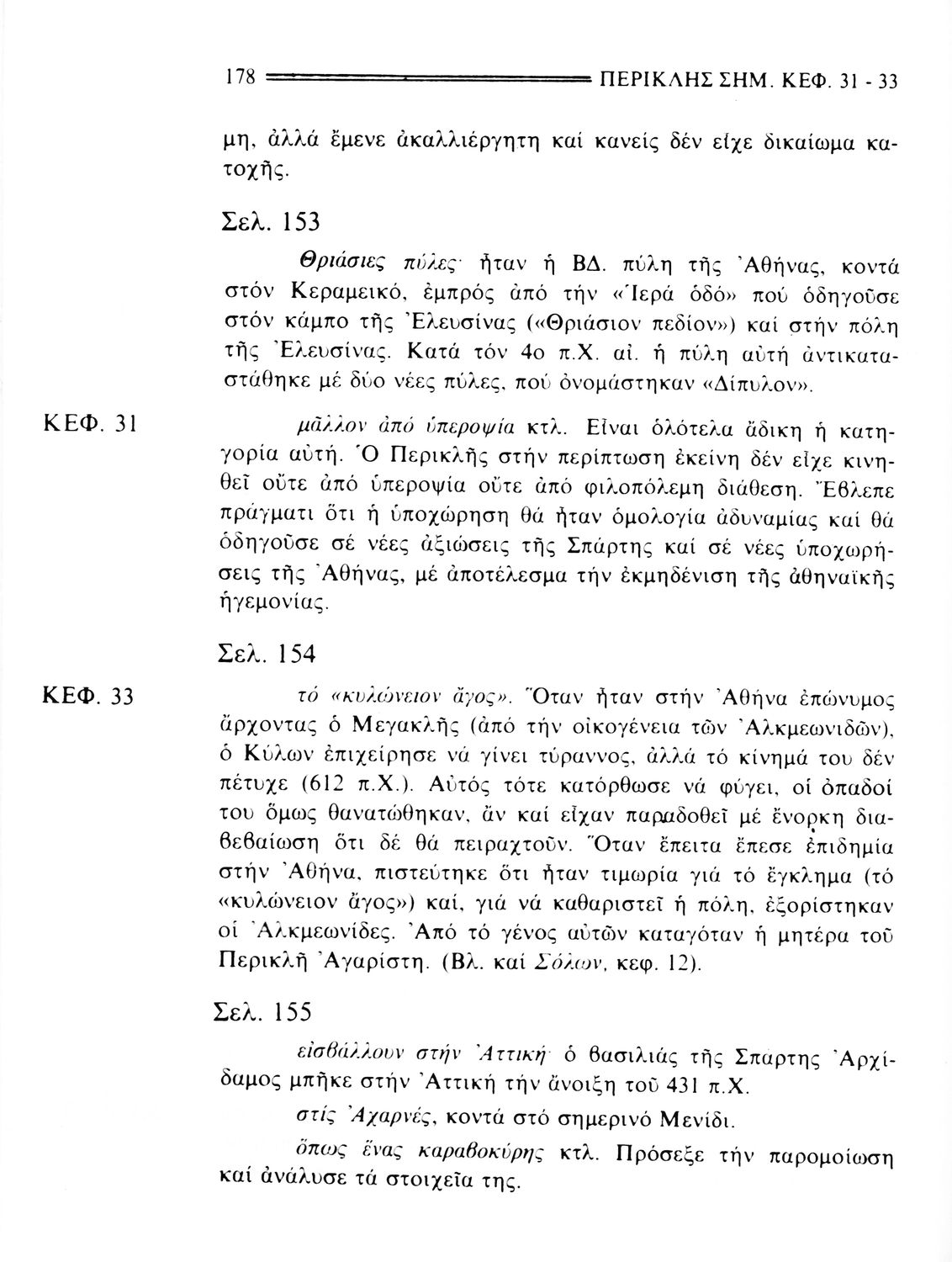 178 ΠΕΡΙΚΛΗΣ ΣΗΜ. ΚΕΦ. 31 - 33

μη, ἀλλά ἔμενε ἀκαλλιέργητη καί κανείς δέν εἶχε δικαίωμα κατοχῆς.

Σελ. 153

Θριάσιες πύλες· ἦταν ἡ ΒΔ. πύλη τῆς Ἀθήνας, κοντά στόν Κεραμεικό, ἐμπρός ἀπό τήν «Ἱερά ὁδό» πού ὁδηγοῦσε στόν κάμπο τῆς Ἐλευσίνας («Θριάσιον πεδίον») καί στήν πόλη τῆς Ἐλευσίνας. Κατά τόν 4ο π.Χ. αἰ. ἡ πύλη αὐτή ἀντικαταστάθηκε μέ δύο νέες πύλες, πού ὀνομάστηκαν «Δίπυλον».

ΚΕΦ. 31

μᾶλλον ἀπό ὑπεροψία κτλ. Εἶναι ὁλότελα ἄδικη ἡ κατηγορία αὐτή. Ὁ Περικλῆς στήν περίπτωση ἐκείνη δέν εἶχε κινηθεῖ οὔτε ἀπό ὑπεροψία οὔτε ἀπό φιλοπόλεμη διάθεση. Ἔβλεπε πράγματι ὅτι ἡ ὑποχώρηση θά ἦταν ὁμολογία ἀδυναμίας καί θά ὁδηγοῦσε σέ νέες ἀξιώσεις τῆς Σπάρτης καί σέ νέες ὑποχωρήσεις τῆς Ἀθήνας, μέ ἀποτέλεσμα τήν ἐκμηδένιση τῆς ἀθηναϊκῆς ἡγεμονίας.

Σελ. 154

ΚΕΦ. 33

τό «κυλώνειον ἄγος». Ὅταν ἦταν στήν Ἀθήνα ἐπώνυμος ἄρχοντας ὁ Μεγακλῆς (ἀπό τήν οἰκογένεια τῶν Ἀλκμεωνιδῶν), ὁ Κύλων ἐπιχείρησε νά γίνει τύραννος, ἀλλά τό κίνημά του δέν πέτυχε (612 π.Χ.). Αὐτός τότε κατόρθωσε νά φύγει, οἱ ὀπαδοί του ὅμως θανατώθηκαν, ἄν καί εἶχαν παραδοθεῖ μέ ἔνορκη διαβεβαίωση ὅτι δέ θά πειραχτοῦν. Ὅταν ἔπειτα ἔπεσε ἐπιδημία στήν Ἀθήνα, πιστεύτηκε ὅτι ἦταν τιμωρία γιά τό ἔγκλημα (τό «κυλώνειον ἄγος») καί, γιά νά καθαριστεῖ ἡ πόλη, ἐξορίστηκαν οἱ Ἀλκμεωνίδες. Ἀπό τό γένος αὐτῶν καταγόταν ἡ μητέρα τοῦ Περικλῆ Ἀγαρίστη. (Βλ. καί Σόλων, κεφ. 12).

Σελ. 155

εἰσβάλλουν στήν Ἀττική· ὁ βασιλιάς τῆς Σπάρτης Ἀρχίδαμος μπῆκε στήν Ἀττική τήν ἄνοιξη τοῦ 431 π.Χ.

στίς Ἀχαρνές, κοντά στό σημερινό Μενίδι.

ὅπως ἕνας καραβοκύρης κτλ. Πρόσεξε τήν παρομοίωση καί ἀνάλυσε τά στοιχεῖα της.